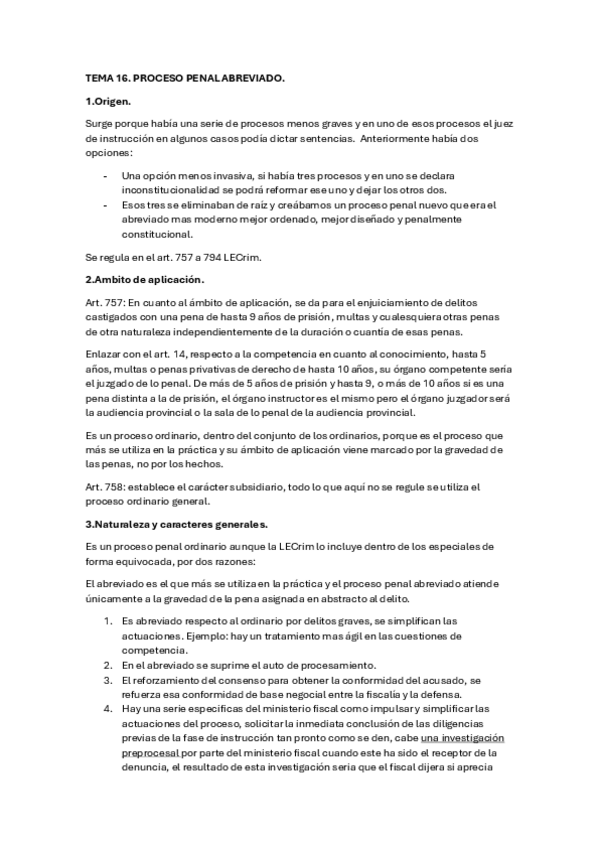 TEMA 16. PROCESO PENAL ABREVIADO.

1.Origen.

Surge porque había una serie de procesos menos graves y en uno de esos procesos el juez de instrucción en algunos casos podía dictar sentencias. Anteriormente había dos opciones:

- Una opción menos invasiva, si había tres procesos y en uno se declara inconstitucionalidad se podrá reformar ese uno y dejar los otros dos.
- Esos tres se eliminaban de raíz y creábamos un proceso penal nuevo que era el abreviado mas moderno mejor ordenado, mejor diseñado y penalmente constitucional.

Se regula en el art. 757 a 794 LECrim.

2.Ambito de aplicación.

Art. 757: En cuanto al ámbito de aplicación, se da para el enjuiciamiento de delitos castigados con una pena de hasta 9 años de prisión, multas y cualesquiera otras penas de otra naturaleza independientemente de la duración o cuantía de esas penas.

Enlazar con el art. 14, respecto a la competencia en cuanto al conocimiento, hasta 5 años, multas o penas privativas de derecho de hasta 10 años, su órgano competente sería el juzgado de lo penal. De más de 5 años de prisión y hasta 9, o más de 10 años si es una pena distinta a la de prisión, el órgano instructor es el mismo pero el órgano juzgador será la audiencia provincial o la sala de lo penal de la audiencia provincial.

Es un proceso ordinario, dentro del conjunto de los ordinarios, porque es el proceso que más se utiliza en la práctica y su ámbito de aplicación viene marcado por la gravedad de las penas, no por los hechos.

Art. 758: establece el carácter subsidiario, todo lo que aquí no se regule se utiliza el proceso ordinario general.

3.Naturaleza y caracteres generales.

Es un proceso penal ordinario aunque la LECrim lo incluye dentro de los especiales de forma equivocada, por dos razones:

El abreviado es el que más se utiliza en la práctica y el proceso penal abreviado atiende únicamente a la gravedad de la pena asignada en abstracto al delito.

1. Es abreviado respecto al ordinario por delitos graves, se simplifican las actuaciones. Ejemplo: hay un tratamiento mas ágil en las cuestiones de competencia.
2. En el abreviado se suprime el auto de procesamiento.
3. El reforzamiento del consenso para obtener la conformidad del acusado, se refuerza esa conformidad de base negocial entre la fiscalía y la defensa.
4. Hay una serie especificas del ministerio fiscal como impulsar y simplificar las actuaciones del proceso, solicitar la inmediata conclusión de las diligencias previas de la fase de instrucción tan pronto como se den, cabe una investigación preprocesal por parte del ministerio fiscal cuando este ha sido el receptor de la denuncia, el resultado de esta investigación seria que el fiscal dijera si aprecia